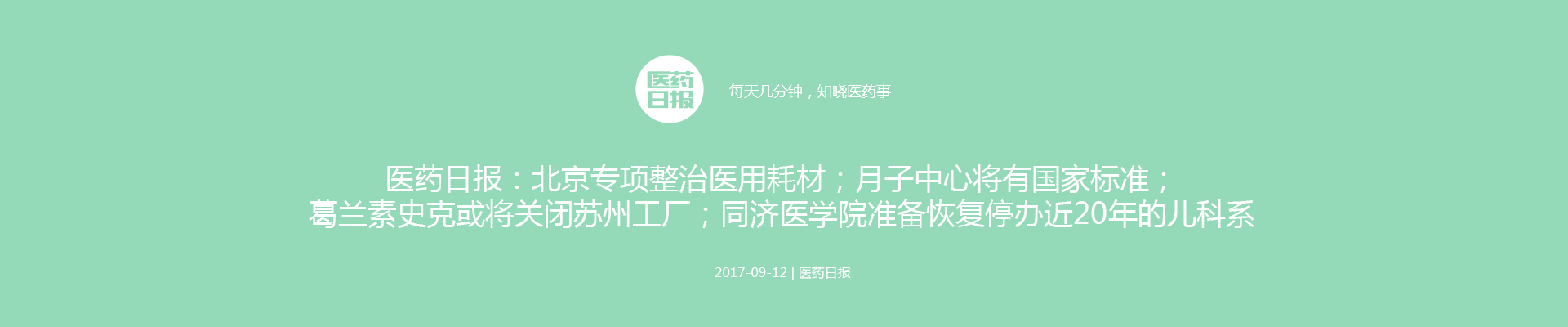 医药日报

每天几分钟，知晓医药事

医药日报：北京专项整治医用耗材；月子中心将有国家标准；葛兰素史克或将关闭苏州工厂；同济医学院准备恢复停办近20年的儿科系

2017-09-12 | 医药日报